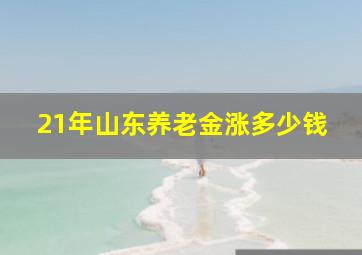 21年山东养老金涨多少钱